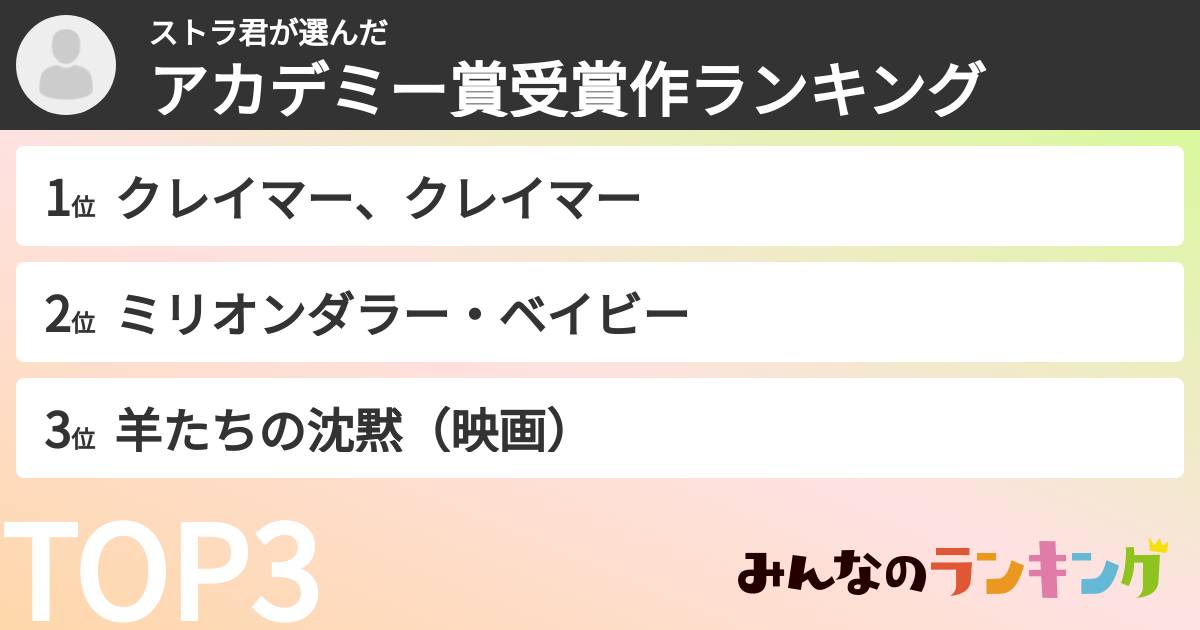 ストラ君が選んだ
アカデミー賞受賞作ランキング

1位 クレイマー、クレイマー

2位 ミリオンダラー・ベイビー

3位 羊たちの沈黙（映画）

TOP3

みんなのランキング